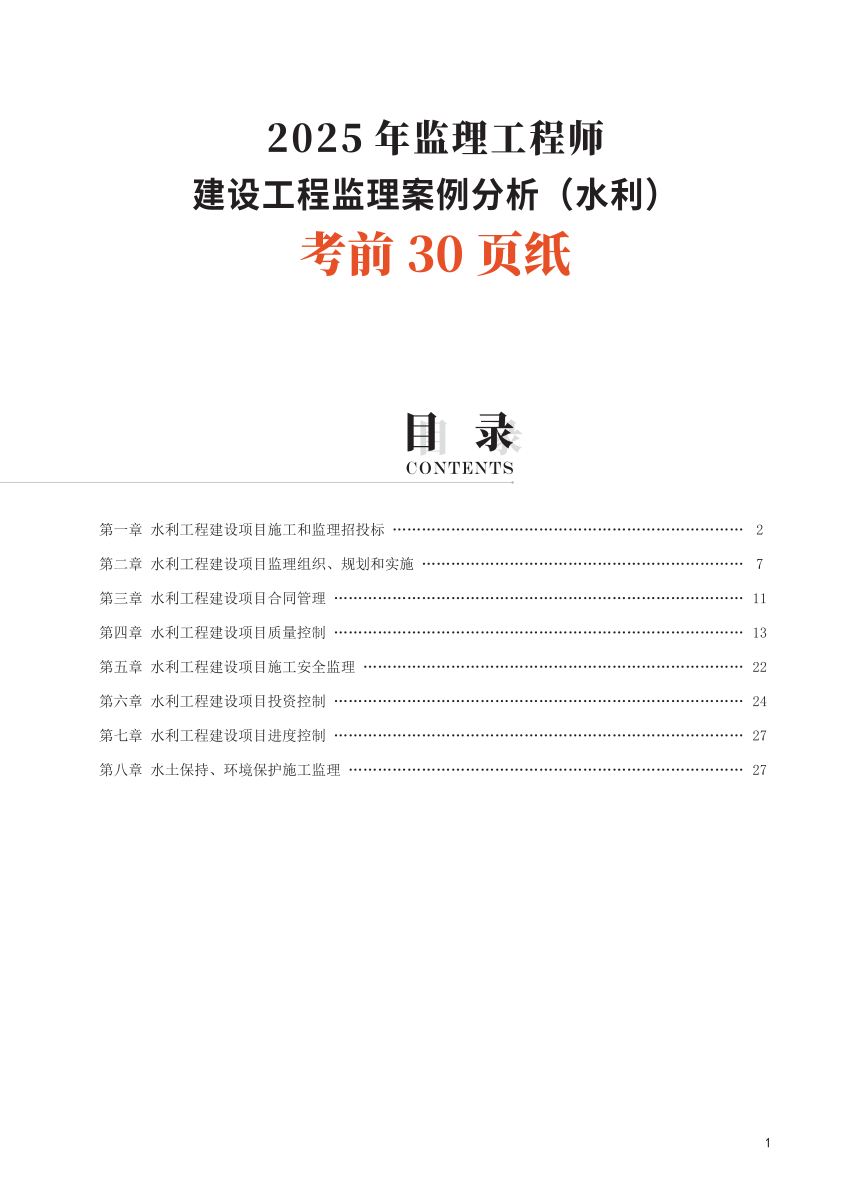 2025 年监理工程师
建设工程监理案例分析（水利）
考前 30 页纸

目 录
CONTENTS

第一章 水利工程建设项目施工和监理招投标 …… 2
第二章 水利工程建设项目监理组织、规划和实施 …… 7
第三章 水利工程建设项目合同管理 …… 11
第四章 水利工程建设项目质量控制 …… 13
第五章 水利工程建设项目施工安全监理 …… 22
第六章 水利工程建设项目投资控制 …… 24
第七章 水利工程建设项目进度控制 …… 27
第八章 水土保持、环境保护施工监理 …… 27

1